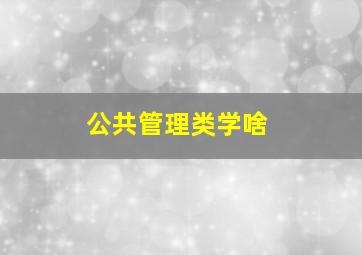 公共管理类学啥